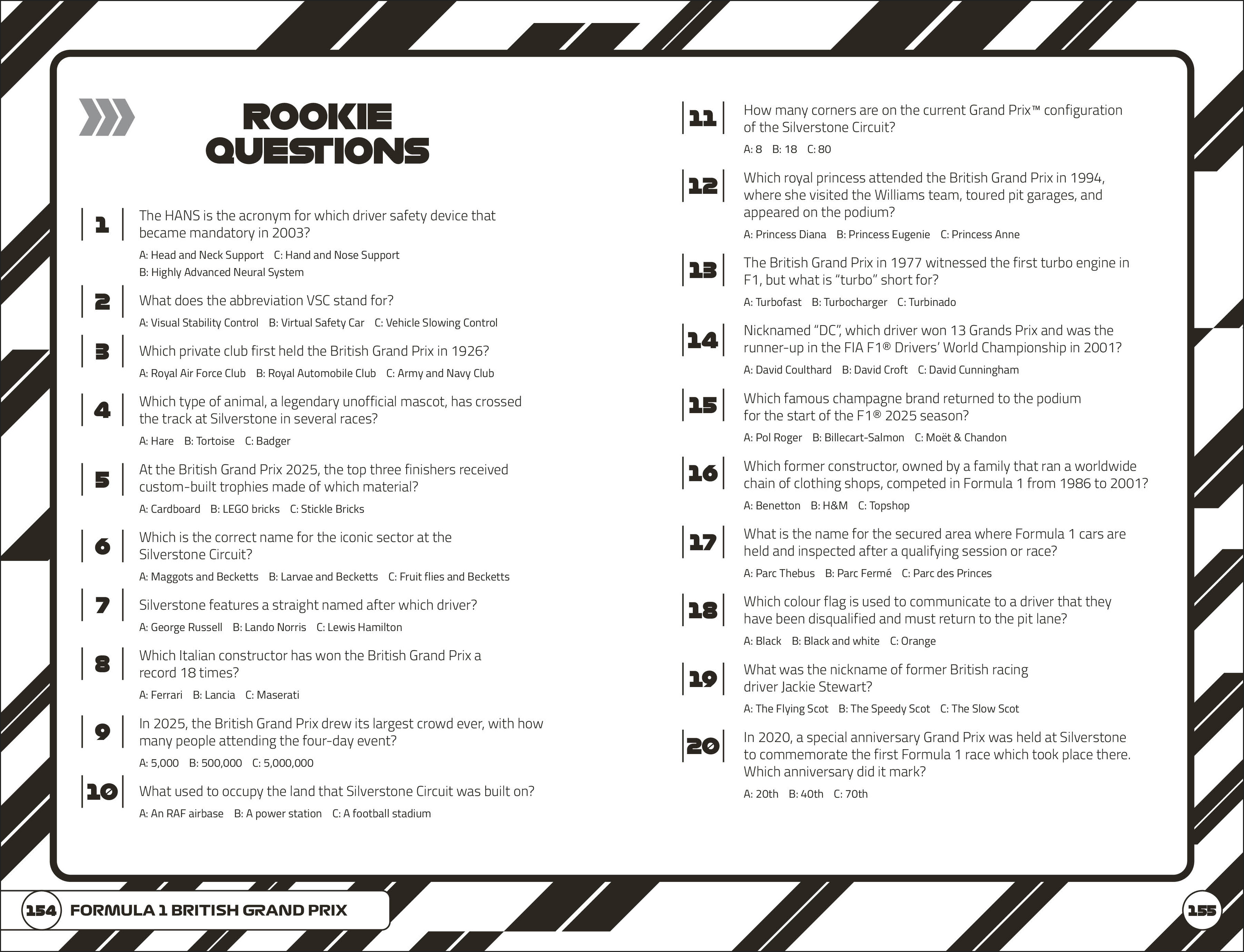 ROOKIE QUESTIONS

1
The HANS is the acronym for which driver safety device that became mandatory in 2003?
A: Head and Neck Support C: Hand and Nose Support
B: Highly Advanced Neural System

2
What does the abbreviation VSC stand for?
A: Visual Stability Control B: Virtual Safety Car C: Vehicle Slowing Control

3
Which private club first held the British Grand Prix in 1926?
A: Royal Air Force Club B: Royal Automobile Club C: Army and Navy Club

4
Which type of animal, a legendary unofficial mascot, has crossed the track at Silverstone in several races?
A: Hare B: Tortoise C: Badger

5
At the British Grand Prix 2025, the top three finishers received custom-built trophies made of which material?
A: Cardboard B: LEGO bricks C: Stickle Bricks

6
Which is the correct name for the iconic sector at the Silverstone Circuit?
A: Maggots and Becketts B: Larvae and Becketts C: Fruit flies and Becketts

7
Silverstone features a straight named after which driver?
A: George Russell B: Lando Norris C: Lewis Hamilton

8
Which Italian constructor has won the British Grand Prix a record 18 times?
A: Ferrari B: Lancia C: Maserati

9
In 2025, the British Grand Prix drew its largest crowd ever, with how many people attending the four-day event?
A: 5,000 B: 500,000 C: 5,000,000

10
What used to occupy the land that Silverstone Circuit was built on?
A: An RAF airbase B: A power station C: A football stadium

11
How many corners are on the current Grand Prix™ configuration of the Silverstone Circuit?
A: 8 B: 18 C: 80

12
Which royal princess attended the British Grand Prix in 1994, where she visited the Williams team, toured pit garages, and appeared on the podium?
A: Princess Diana B: Princess Eugenie C: Princess Anne

13
The British Grand Prix in 1977 witnessed the first turbo engine in F1, but what is "turbo" short for?
A: Turbofast B: Turbocharger C: Turbinado

14
Nicknamed "DC", which driver won 13 Grands Prix and was the runner-up in the FIA F1® Drivers' World Championship in 2001?
A: David Coulthard B: David Croft C: David Cunningham

15
Which famous champagne brand returned to the podium for the start of the F1® 2025 season?
A: Pol Roger B: Billecart-Salmon C: Moët & Chandon

16
Which former constructor, owned by a family that ran a worldwide chain of clothing shops, competed in Formula 1 from 1986 to 2001?
A: Benetton B: H&M C: Topshop

17
What is the name for the secured area where Formula 1 cars are held and inspected after a qualifying session or race?
A: Parc Thebus B: Parc Fermé C: Parc des Princes

18
Which colour flag is used to communicate to a driver that they have been disqualified and must return to the pit lane?
A: Black B: Black and white C: Orange

19
What was the nickname of former British racing driver Jackie Stewart?
A: The Flying Scot B: The Speedy Scot C: The Slow Scot

20
In 2020, a special anniversary Grand Prix was held at Silverstone to commemorate the first Formula 1 race which took place there. Which anniversary did it mark?
A: 20th B: 40th C: 70th

154 FORMULA 1 BRITISH GRAND PRIX

155